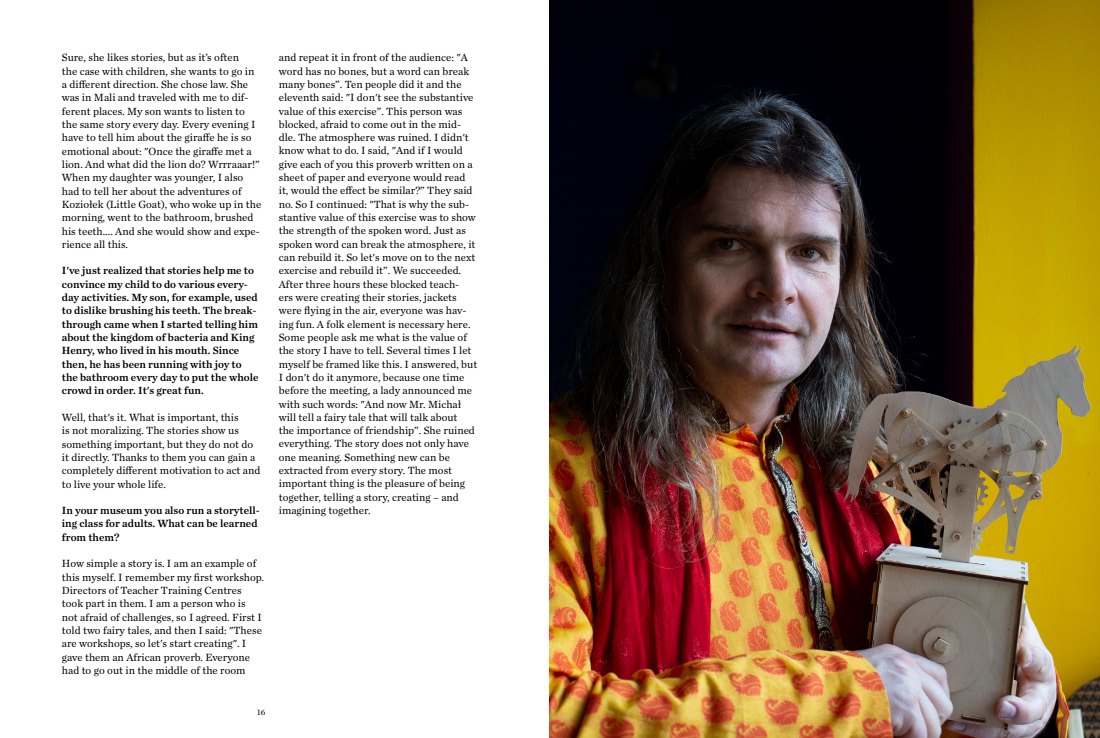 Sure, she likes stories, but as it's often the case with children, she wants to go in a different direction. She chose law. She was in Mali and traveled with me to different places. My son wants to listen to the same story every day. Every evening I have to tell him about the giraffe he is so emotional about: "Once the giraffe met a lion. And what did the lion do? Wrrraaar!" When my daughter was younger, I also had to tell her about the adventures of Koziołek (Little Goat), who woke up in the morning, went to the bathroom, brushed his teeth.... And she would show and experience all this.

I've just realized that stories help me to convince my child to do various everyday activities. My son, for example, used to dislike brushing his teeth. The breakthrough came when I started telling him about the kingdom of bacteria and King Henry, who lived in his mouth. Since then, he has been running with joy to the bathroom every day to put the whole crowd in order. It's great fun.

Well, that's it. What is important, this is not moralizing. The stories show us something important, but they do not do it directly. Thanks to them you can gain a completely different motivation to act and to live your whole life.

In your museum you also run a storytelling class for adults. What can be learned from them?

How simple a story is. I am an example of this myself. I remember my first workshop. Directors of Teacher Training Centres took part in them. I am a person who is not afraid of challenges, so I agreed. First I told two fairy tales, and then I said: "These are workshops, so let's start creating". I gave them an African proverb. Everyone had to go out in the middle of the room and repeat it in front of the audience: "A word has no bones, but a word can break many bones". Ten people did it and the eleventh said: "I don't see the substantive value of this exercise". This person was blocked, afraid to come out in the middle. The atmosphere was ruined. I didn't know what to do. I said, "And if I would give each of you this proverb written on a sheet of paper and everyone would read it, would the effect be similar?" They said no. So I continued: "That is why the substantive value of this exercise was to show the strength of the spoken word. Just as spoken word can break the atmosphere, it can rebuild it. So let's move on to the next exercise and rebuild it". We succeeded. After three hours these blocked teachers were creating their stories, jackets were flying in the air, everyone was having fun. A folk element is necessary here. Some people ask me what is the value of the story I have to tell. Several times I let myself be framed like this. I answered, but I don't do it anymore, because one time before the meeting, a lady announced me with such words: "And now Mr. Michał will tell a fairy tale that will talk about the importance of friendship". She ruined everything. The story does not only have one meaning. Something new can be extracted from every story. The most important thing is the pleasure of being together, telling a story, creating – and imagining together.

16